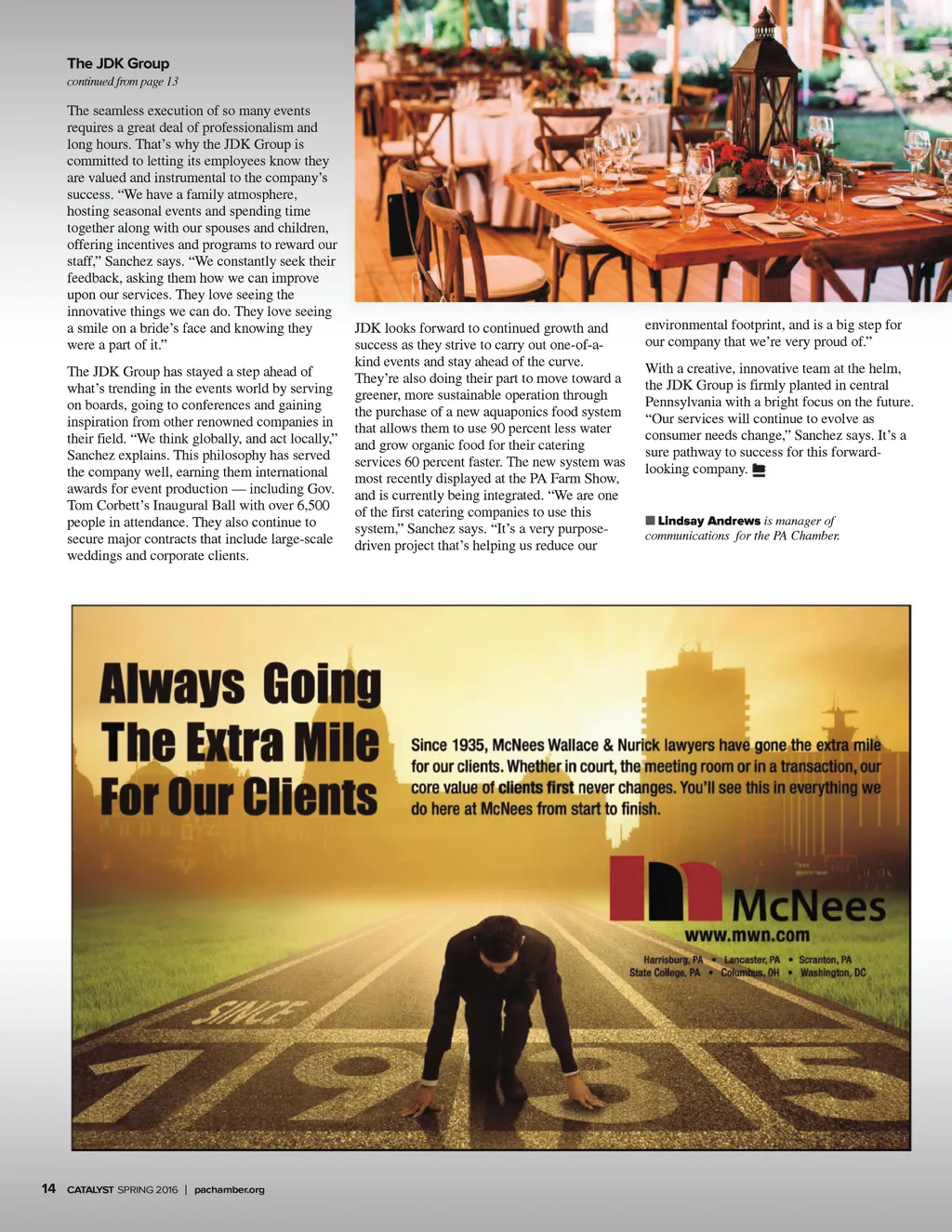 The JDK Group
continued from page 13

The seamless execution of so many events requires a great deal of professionalism and long hours. That's why the JDK Group is committed to letting its employees know they are valued and instrumental to the company's success. "We have a family atmosphere, hosting seasonal events and spending time together along with our spouses and children, offering incentives and programs to reward our staff," Sanchez says. "We constantly seek their feedback, asking them how we can improve upon our services. They love seeing the innovative things we can do. They love seeing a smile on a bride's face and knowing they were a part of it."

The JDK Group has stayed a step ahead of what's trending in the events world by serving on boards, going to conferences and gaining inspiration from other renowned companies in their field. "We think globally, and act locally," Sanchez explains. This philosophy has served the company well, earning them international awards for event production — including Gov. Tom Corbett's Inaugural Ball with over 6,500 people in attendance. They also continue to secure major contracts that include large-scale weddings and corporate clients.

JDK looks forward to continued growth and success as they strive to carry out one-of-a-kind events and stay ahead of the curve. They're also doing their part to move toward a greener, more sustainable operation through the purchase of a new aquaponics food system that allows them to use 90 percent less water and grow organic food for their catering services 60 percent faster. The new system was most recently displayed at the PA Farm Show, and is currently being integrated. "We are one of the first catering companies to use this system," Sanchez says. "It's a very purpose-driven project that's helping us reduce our environmental footprint, and is a big step for our company that we're very proud of."

With a creative, innovative team at the helm, the JDK Group is firmly planted in central Pennsylvania with a bright focus on the future. "Our services will continue to evolve as consumer needs change," Sanchez says. It's a sure pathway to success for this forward-looking company.

Lindsay Andrews is manager of communications for the PA Chamber.

Always Going The Extra Mile For Our Clients

Since 1935, McNees Wallace & Nurick lawyers have gone the extra mile for our clients. Whether in court, the meeting room or in a transaction, our core value of clients first never changes. You'll see this in everything we do here at McNees from start to finish.

McNees
www.mwn.com
Harrisburg, PA • Lancaster, PA • Scranton, PA
State College, PA • Columbus, OH • Washington, DC

SINCE 1935

14 CATALYST SPRING 2016 | pachamber.org